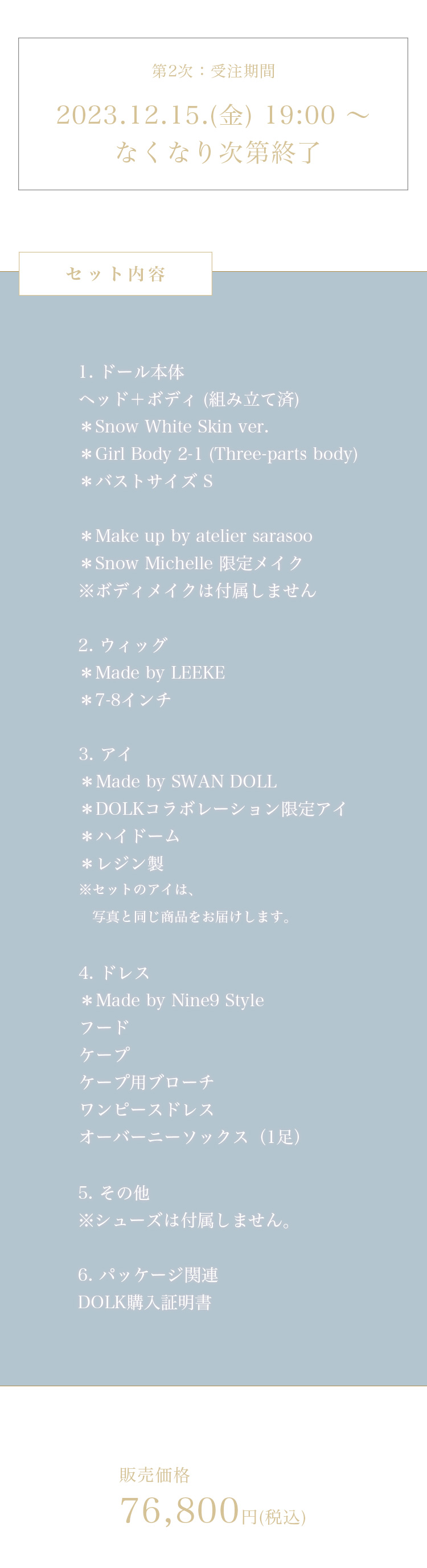 第2次：受注期間

2023.12.15.(金) 19:00 ～
なくなり次第終了

セット内容

1. ドール本体
ヘッド＋ボディ (組み立て済)
＊Snow White Skin ver.
＊Girl Body 2-1 (Three-parts body)
＊バストサイズ S

＊Make up by atelier sarasoo
＊Snow Michelle 限定メイク
※ボディメイクは付属しません

2. ウィッグ
＊Made by LEEKE
＊7-8インチ

3. アイ
＊Made by SWAN DOLL
＊DOLKコラボレーション限定アイ
＊ハイドーム
＊レジン製
※セットのアイは、
写真と同じ商品をお届けします。

4. ドレス
＊Made by Nine9 Style
フード
ケープ
ケープ用ブローチ
ワンピースドレス
オーバーニーソックス（1足）

5. その他
※シューズは付属しません。

6. パッケージ関連
DOLK購入証明書

販売価格
76,800円(税込)